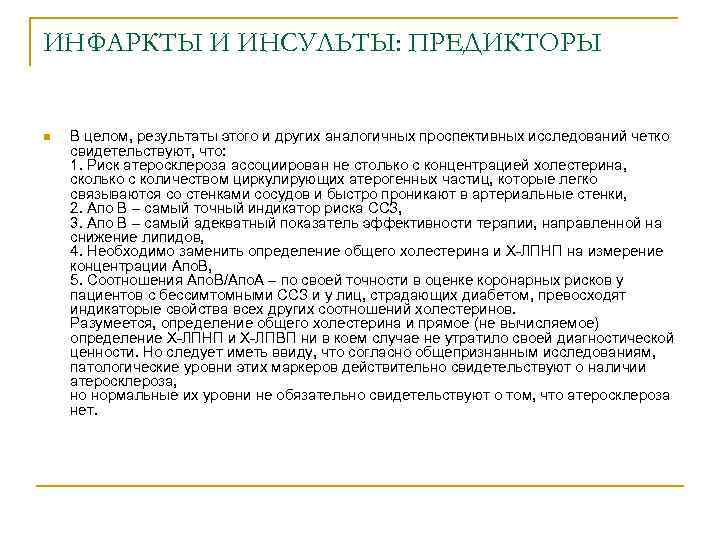 ИНФАРКТЫ И ИНСУЛЬТЫ: ПРЕДИКТОРЫ

В целом, результаты этого и других аналогичных проспективных исследований четко свидетельствуют, что:
1. Риск атеросклероза ассоциирован не столько с концентрацией холестерина, сколько с количеством циркулирующих атерогенных частиц, которые легко связываются со стенками сосудов и быстро проникают в артериальные стенки,
2. Апо В – самый точный индикатор риска ССЗ,
3. Апо В – самый адекватный показатель эффективности терапии, направленной на снижение липидов,
4. Необходимо заменить определение общего холестерина и Х-ЛПНП на измерение концентрации АпоВ,
5. Соотношения АпоВ/АпоА – по своей точности в оценке коронарных рисков у пациентов с бессимтомными ССЗ и у лиц, страдающих диабетом, превосходят индикаторые свойства всех других соотношений холестеринов.
Разумеется, определение общего холестерина и прямое (не вычисляемое) определение Х-ЛПНП и Х-ЛПВП ни в коем случае не утратило своей диагностической ценности. Но следует иметь ввиду, что согласно общепризнанным исследованиям, патологические уровни этих маркеров действительно свидетельствуют о наличии атеросклероза,
но нормальные их уровни не обязательно свидетельствуют о том, что атеросклероза нет.